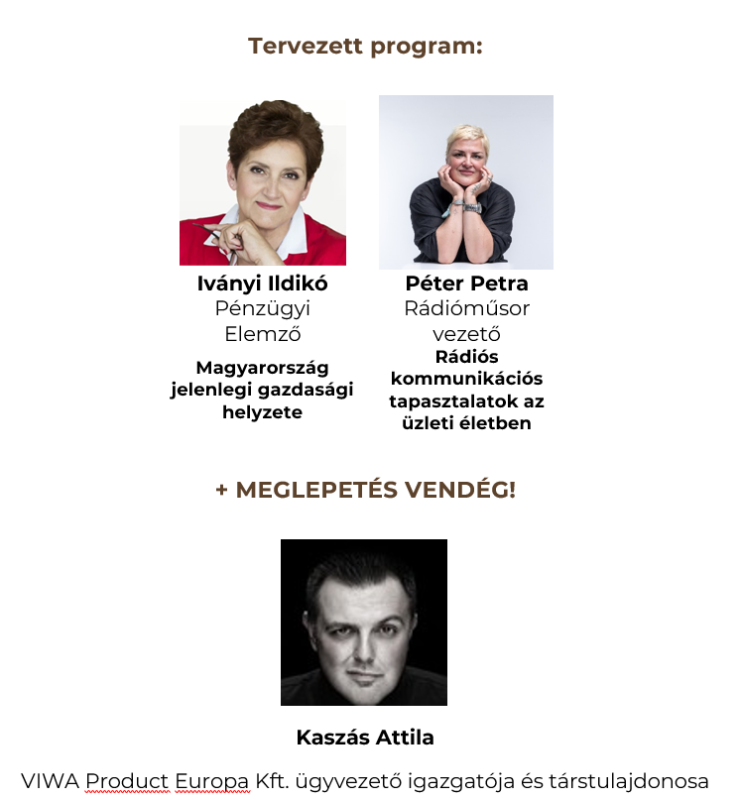 Tervezett program:

Iványi Ildikó
Pénzügyi Elemző
Magyarország jelenlegi gazdasági helyzete

Péter Petra
Rádióműsor vezető
Rádiós kommunikációs tapasztalatok az üzleti életben

+ MEGLEPETÉS VENDÉG!

Kaszás Attila
VIWA Product Europa Kft. ügyvezető igazgatója és társtulajdonosa